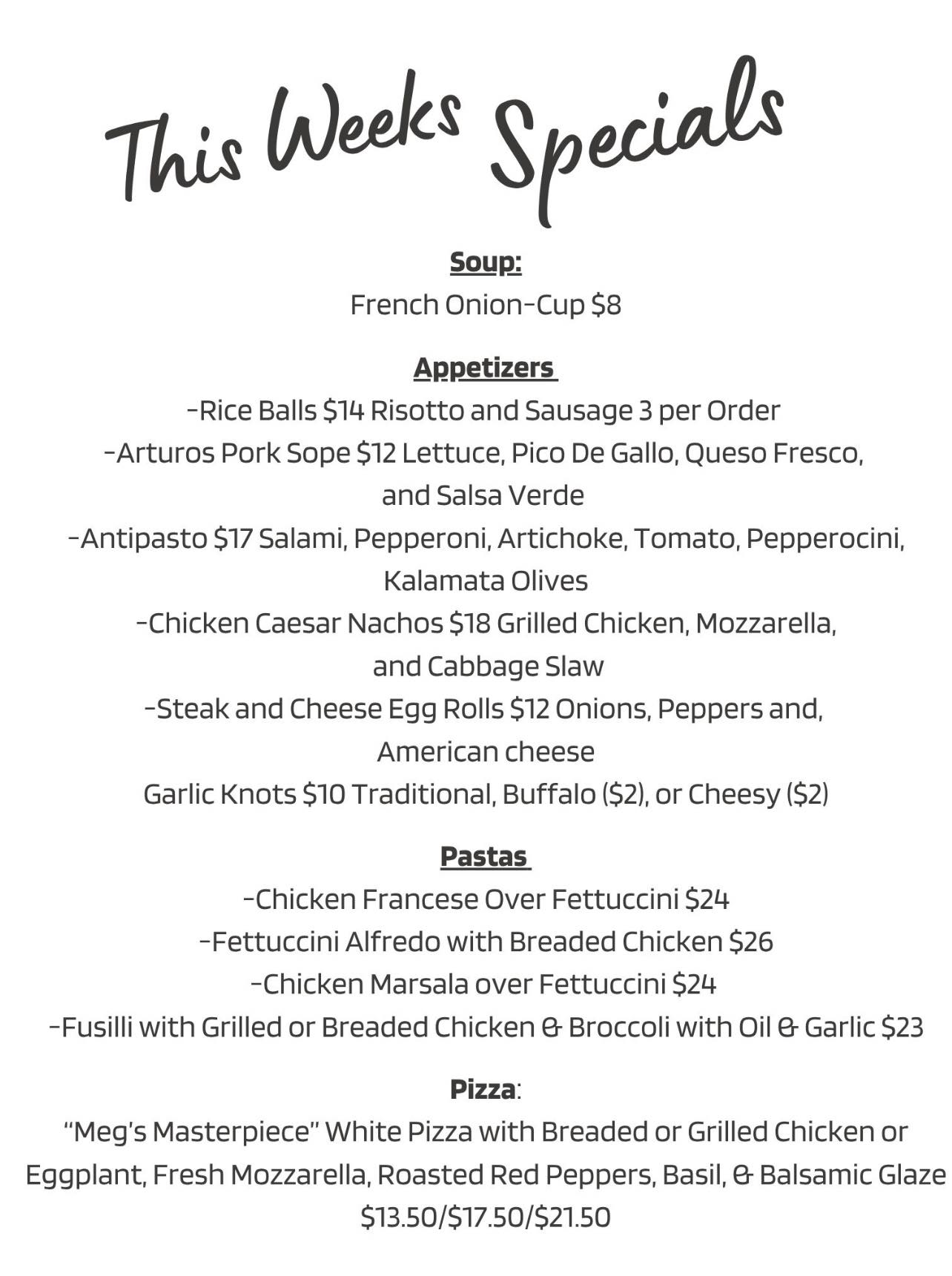 This Weeks Specials

Soup:
French Onion-Cup $8

Appetizers
-Rice Balls $14 Risotto and Sausage 3 per Order
-Arturos Pork Sope $12 Lettuce, Pico De Gallo, Queso Fresco, and Salsa Verde
-Antipasto $17 Salami, Pepperoni, Artichoke, Tomato, Pepperocini, Kalamata Olives
-Chicken Caesar Nachos $18 Grilled Chicken, Mozzarella, and Cabbage Slaw
-Steak and Cheese Egg Rolls $12 Onions, Peppers and, American cheese
Garlic Knots $10 Traditional, Buffalo ($2), or Cheesy ($2)

Pastas
-Chicken Francese Over Fettuccini $24
-Fettuccini Alfredo with Breaded Chicken $26
-Chicken Marsala over Fettuccini $24
-Fusilli with Grilled or Breaded Chicken & Broccoli with Oil & Garlic $23

Pizza:
"Meg's Masterpiece" White Pizza with Breaded or Grilled Chicken or Eggplant, Fresh Mozzarella, Roasted Red Peppers, Basil, & Balsamic Glaze
$13.50/$17.50/$21.50